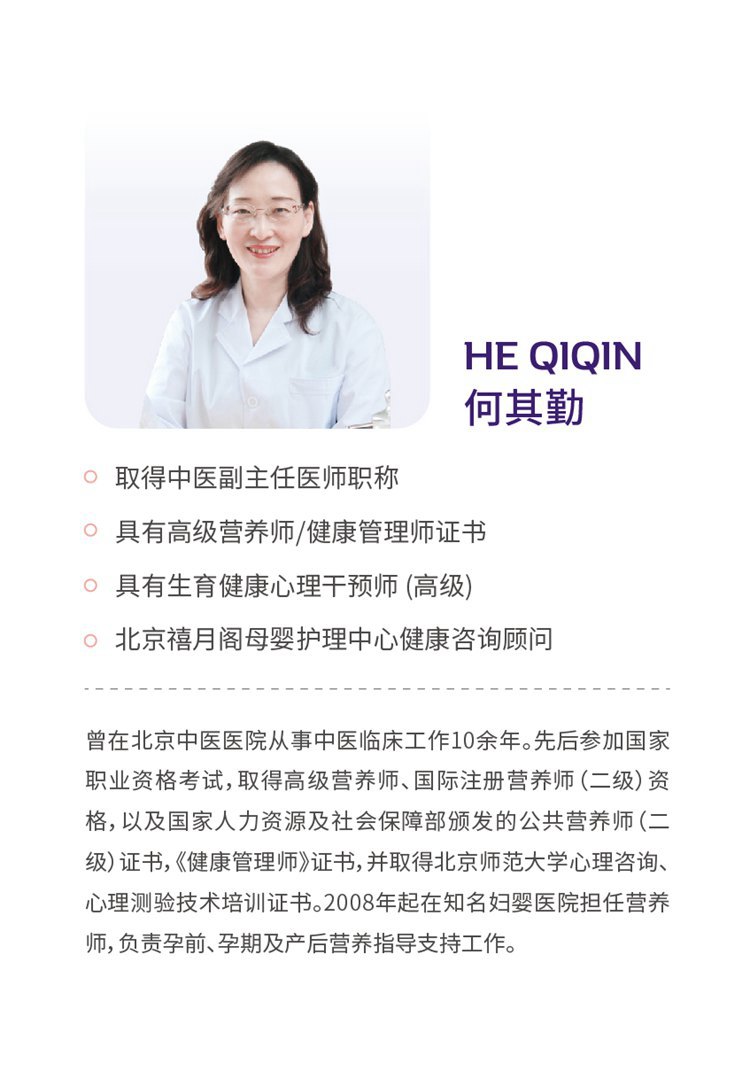 HE QIQIN
何其勤

取得中医副主任医师职称

具有高级营养师/健康管理师证书

具有生育健康心理干预师 (高级)

北京禧月阁母婴护理中心健康咨询顾问

曾在北京中医医院从事中医临床工作10余年。先后参加国家职业资格考试，取得高级营养师、国际注册营养师（二级）资格，以及国家人力资源及社会保障部颁发的公共营养师（二级）证书，《健康管理师》证书，并取得北京师范大学心理咨询、心理测验技术培训证书。2008年起在知名妇婴医院担任营养师，负责孕前、孕期及产后营养指导支持工作。